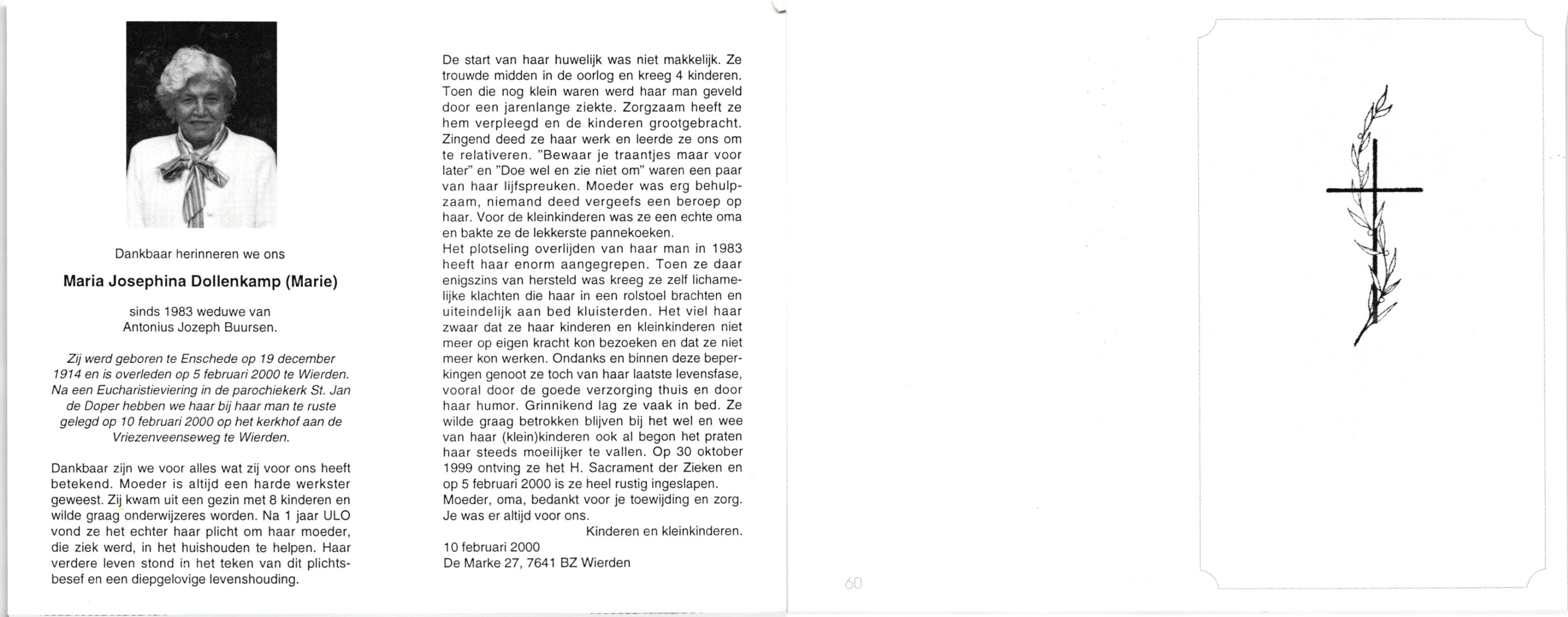 Dankbaar herinneren we ons

Maria Josephina Dollenkamp (Marie)

sinds 1983 weduwe van
Antonius Jozeph Buursen.

Zij werd geboren te Enschede op 19 december 1914 en is overleden op 5 februari 2000 te Wierden. Na een Eucharistieviering in de parochiekerk St. Jan de Doper hebben we haar bij haar man te ruste gelegd op 10 februari 2000 op het kerkhof aan de Vriezenveenseweg te Wierden.

Dankbaar zijn we voor alles wat zij voor ons heeft betekend. Moeder is altijd een harde werkster geweest. Zij kwam uit een gezin met 8 kinderen en wilde graag onderwijzeres worden. Na 1 jaar ULO vond ze het echter haar plicht om haar moeder, die ziek werd, in het huishouden te helpen. Haar verdere leven stond in het teken van dit plichtsbesef en een diepgelovige levenshouding.

De start van haar huwelijk was niet makkelijk. Ze trouwde midden in de oorlog en kreeg 4 kinderen. Toen die nog klein waren werd haar man geveld door een jarenlange ziekte. Zorgzaam heeft ze hem verpleegd en de kinderen grootgebracht. Zingend deed ze haar werk en leerde ze ons om te relativeren. "Bewaar je traantjes maar voor later" en "Doe wel en zie niet om" waren een paar van haar lijfspreuken. Moeder was erg behulpzaam, niemand deed vergeefs een beroep op haar. Voor de kleinkinderen was ze een echte oma en bakte ze de lekkerste pannekoeken.
Het plotseling overlijden van haar man in 1983 heeft haar enorm aangegrepen. Toen ze daar enigszins van hersteld was kreeg ze zelf lichamelijke klachten die haar in een rolstoel brachten en uiteindelijk aan bed kluisterden. Het viel haar zwaar dat ze haar kinderen en kleinkinderen niet meer op eigen kracht kon bezoeken en dat ze niet meer kon werken. Ondanks en binnen deze beperkingen genoot ze toch van haar laatste levensfase, vooral door de goede verzorging thuis en door haar humor. Grinnikend lag ze vaak in bed. Ze wilde graag betrokken blijven bij het wel en wee van haar (klein)kinderen ook al begon het praten haar steeds moeilijker te vallen. Op 30 oktober 1999 ontving ze het H. Sacrament der Zieken en op 5 februari 2000 is ze heel rustig ingeslapen.
Moeder, oma, bedankt voor je toewijding en zorg. Je was er altijd voor ons.
Kinderen en kleinkinderen.
10 februari 2000
De Marke 27, 7641 BZ Wierden

60